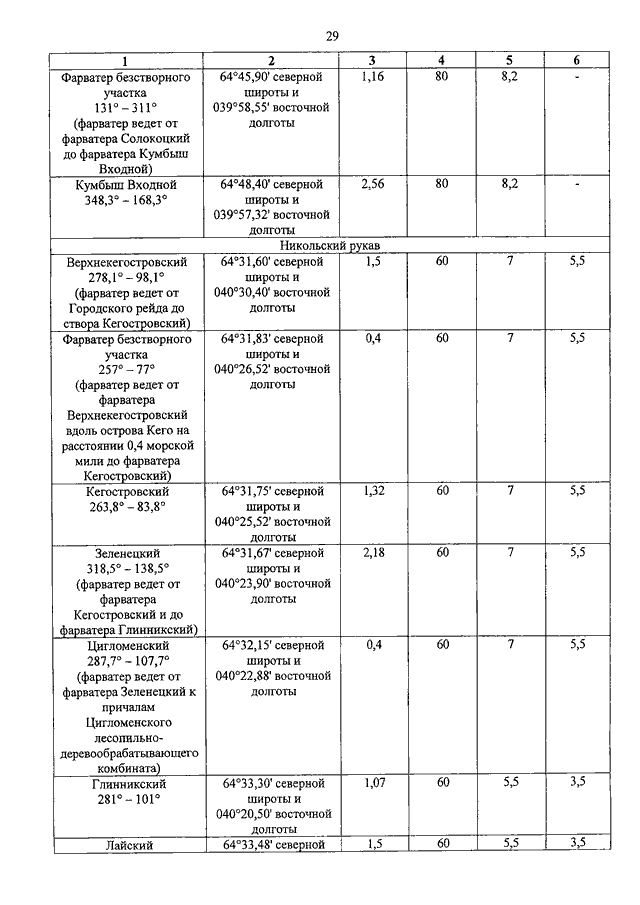 29

| 1 | 2 | 3 | 4 | 5 | 6 |
|---|---|---|---|---|---|
| Фарватер безстворного участка 131° – 311° (фарватер ведет от фарватера Солокоцкий до фарватера Кумбыш Входной) | 64°45,90' северной широты и 039°58,55' восточной долготы | 1,16 | 80 | 8,2 | - |
| Кумбыш Входной 348,3° – 168,3° | 64°48,40' северной широты и 039°57,32' восточной долготы | 2,56 | 80 | 8,2 | - |
| Никольский рукав | | | | | |
| Верхнекегостровский 278,1° – 98,1° (фарватер ведет от Городского рейда до створа Кегостровский) | 64°31,60' северной широты и 040°30,40' восточной долготы | 1,5 | 60 | 7 | 5,5 |
| Фарватер безстворного участка 257° – 77° (фарватер ведет от фарватера Верхнекегостровский вдоль острова Кего на расстоянии 0,4 морской мили до фарватера Кегостровский) | 64°31,83' северной широты и 040°26,52' восточной долготы | 0,4 | 60 | 7 | 5,5 |
| Кегостровский 263,8° – 83,8° | 64°31,75' северной широты и 040°25,52' восточной долготы | 1,32 | 60 | 7 | 5,5 |
| Зеленецкий 318,5° – 138,5° (фарватер ведет от фарватера Кегостровский и до фарватера Глинникский) | 64°31,67' северной широты и 040°23,90' восточной долготы | 2,18 | 60 | 7 | 5,5 |
| Цигломенский 287,7° – 107,7° (фарватер ведет от фарватера Зеленецкий к причалам Цигломенского лесопильно-деревообрабатывающего комбината) | 64°32,15' северной широты и 040°22,88' восточной долготы | 0,4 | 60 | 7 | 5,5 |
| Глинникский 281° – 101° | 64°33,30' северной широты и 040°20,50' восточной долготы | 1,07 | 60 | 5,5 | 3,5 |
| Лайский | 64°33,48' северной | 1,5 | 60 | 5,5 | 3,5 |